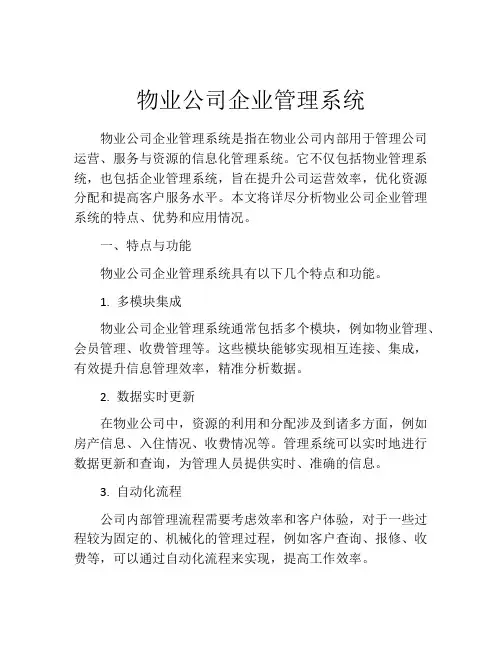 物业公司企业管理系统

物业公司企业管理系统是指在物业公司内部用于管理公司运营、服务与资源的信息化管理系统。它不仅包括物业管理系统，也包括企业管理系统，旨在提升公司运营效率，优化资源分配和提高客户服务水平。本文将详尽分析物业公司企业管理系统的特点、优势和应用情况。

一、特点与功能

物业公司企业管理系统具有以下几个特点和功能。

1. 多模块集成

物业公司企业管理系统通常包括多个模块，例如物业管理、会员管理、收费管理等。这些模块能够实现相互连接、集成，有效提升信息管理效率，精准分析数据。

2. 数据实时更新

在物业公司中，资源的利用和分配涉及到诸多方面，例如房产信息、入住情况、收费情况等。管理系统可以实时地进行数据更新和查询，为管理人员提供实时、准确的信息。

3. 自动化流程

公司内部管理流程需要考虑效率和客户体验，对于一些过程较为固定的、机械化的管理过程，例如客户查询、报修、收费等，可以通过自动化流程来实现，提高工作效率。